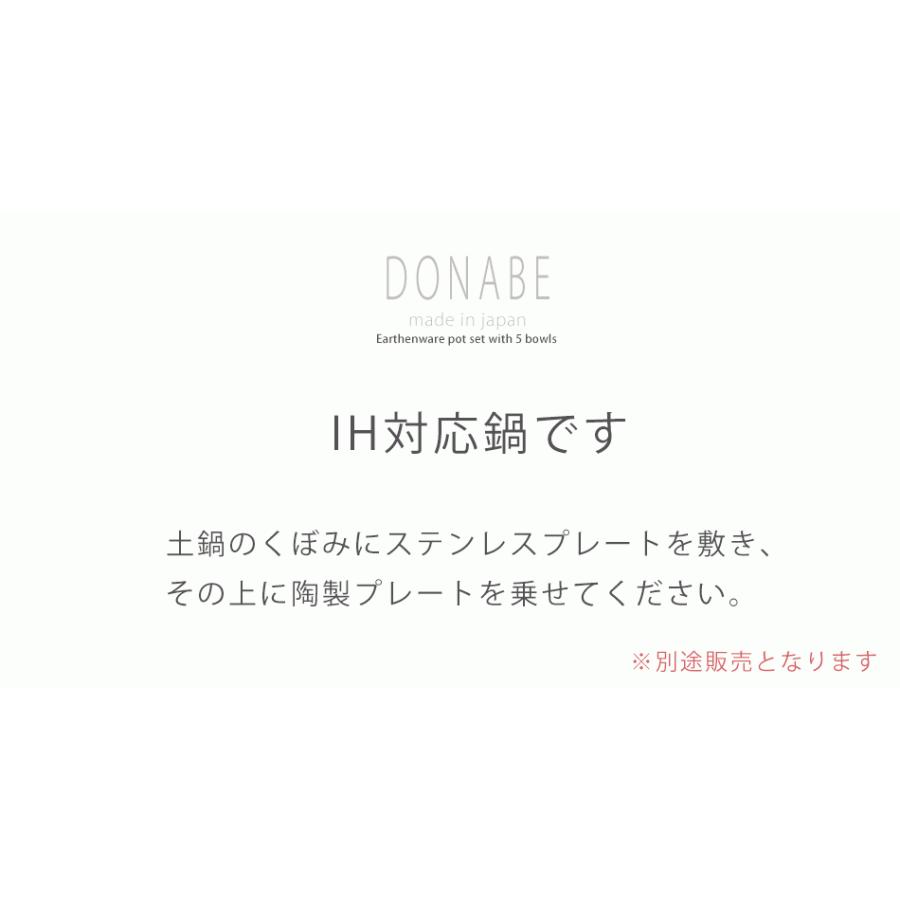 DONABE
made in japan
Earthenware pot set with 5 bowls

IH対応鍋です

土鍋のくぼみにステンレスプレートを敷き、その上に陶製プレートを乗せてください。

※別途販売となります